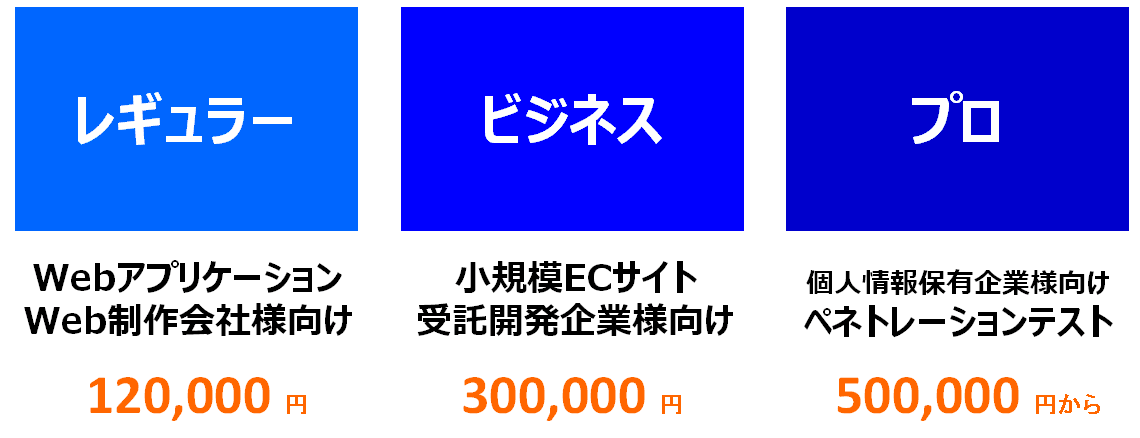 レギュラー

Webアプリケーション
Web制作会社様向け

120,000 円

ビジネス

小規模ECサイト
受託開発企業様向け

300,000 円

プロ

個人情報保有企業様向け
ペネトレーションテスト

500,000 円から